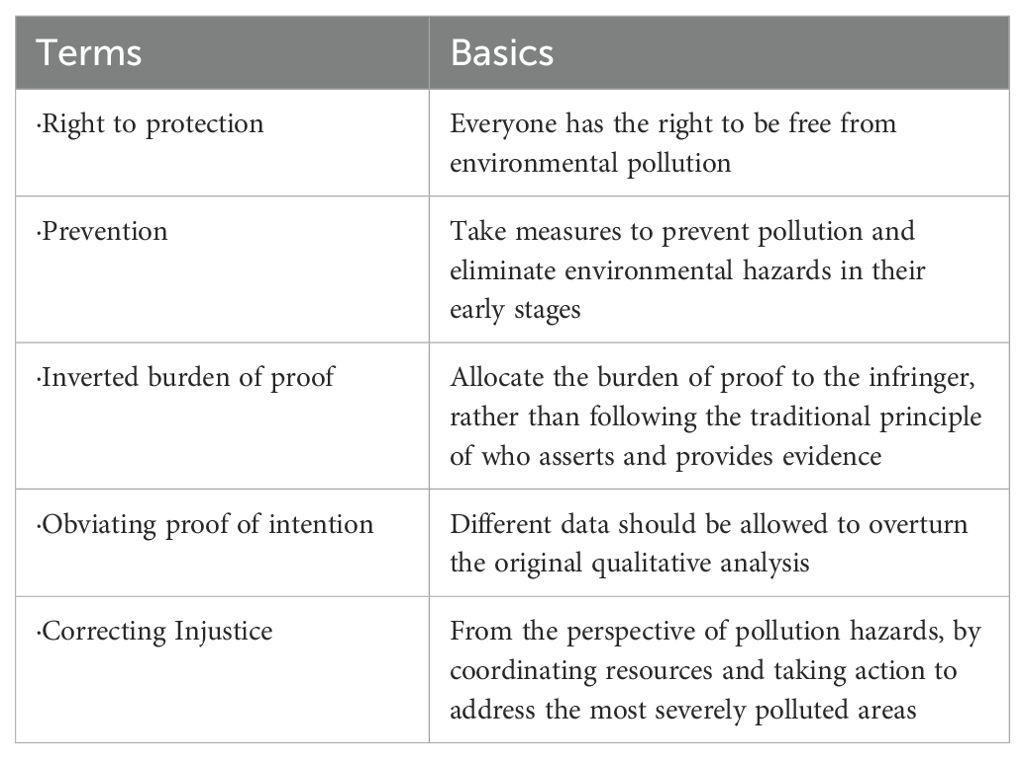 | Terms | Basics |
|---|---|
| ·Right to protection | Everyone has the right to be free from environmental pollution |
| ·Prevention | Take measures to prevent pollution and eliminate environmental hazards in their early stages |
| ·Inverted burden of proof | Allocate the burden of proof to the infringer, rather than following the traditional principle of who asserts and provides evidence |
| ·Obviating proof of intention | Different data should be allowed to overturn the original qualitative analysis |
| ·Correcting Injustice | From the perspective of pollution hazards, by coordinating resources and taking action to address the most severely polluted areas |